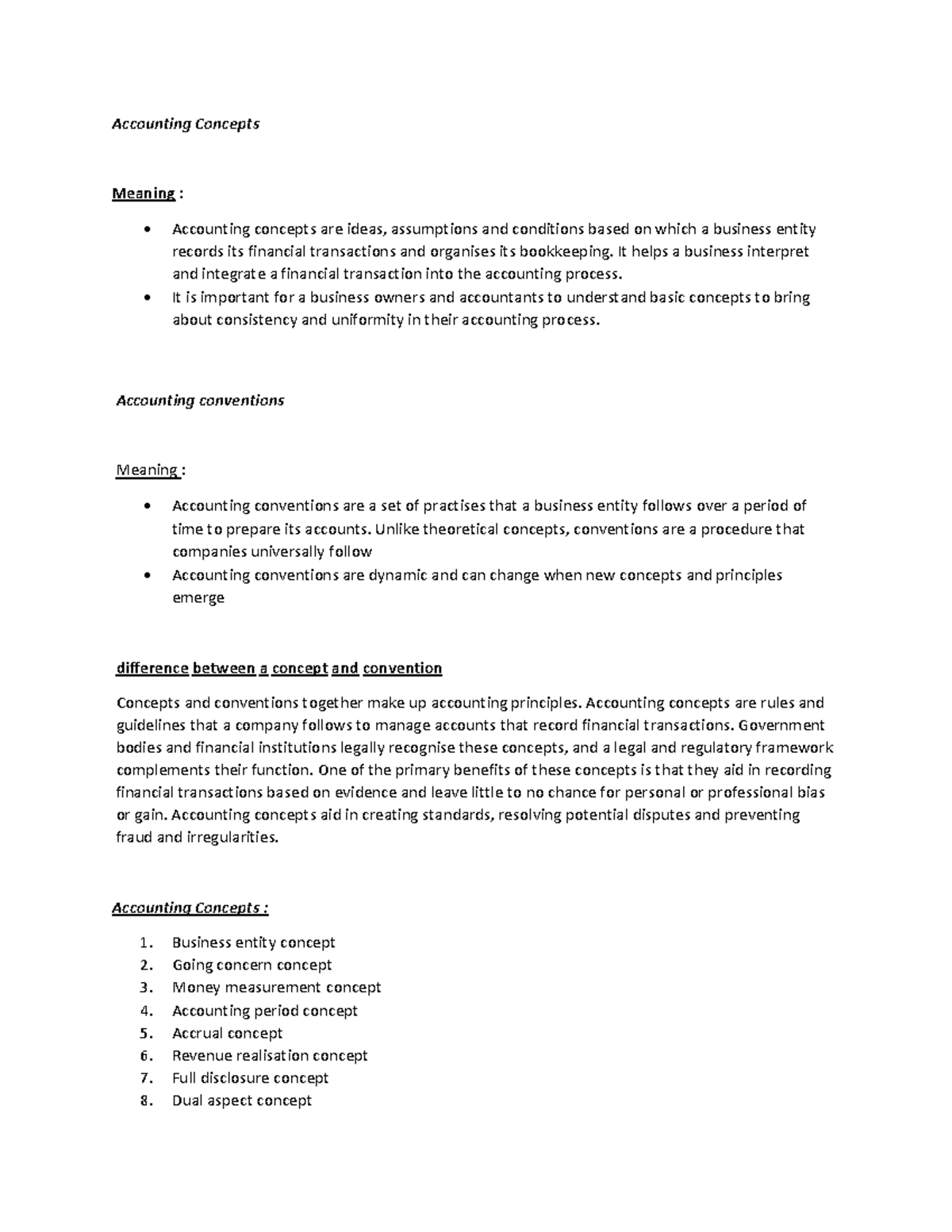 Accounting Concepts

Meaning :

• Accounting concepts are ideas, assumptions and conditions based on which a business entity records its financial transactions and organises its bookkeeping. It helps a business interpret and integrate a financial transaction into the accounting process.
• It is important for a business owners and accountants to understand basic concepts to bring about consistency and uniformity in their accounting process.

Accounting conventions

Meaning :

• Accounting conventions are a set of practises that a business entity follows over a period of time to prepare its accounts. Unlike theoretical concepts, conventions are a procedure that companies universally follow
• Accounting conventions are dynamic and can change when new concepts and principles emerge

difference between a concept and convention

Concepts and conventions together make up accounting principles. Accounting concepts are rules and guidelines that a company follows to manage accounts that record financial transactions. Government bodies and financial institutions legally recognise these concepts, and a legal and regulatory framework complements their function. One of the primary benefits of these concepts is that they aid in recording financial transactions based on evidence and leave little to no chance for personal or professional bias or gain. Accounting concepts aid in creating standards, resolving potential disputes and preventing fraud and irregularities.

Accounting Concepts :

1. Business entity concept
2. Going concern concept
3. Money measurement concept
4. Accounting period concept
5. Accrual concept
6. Revenue realisation concept
7. Full disclosure concept
8. Dual aspect concept